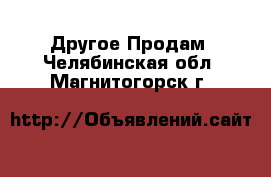 Другое Продам Челябинская обл Магнитогорск г

http://Объявлений.сайт